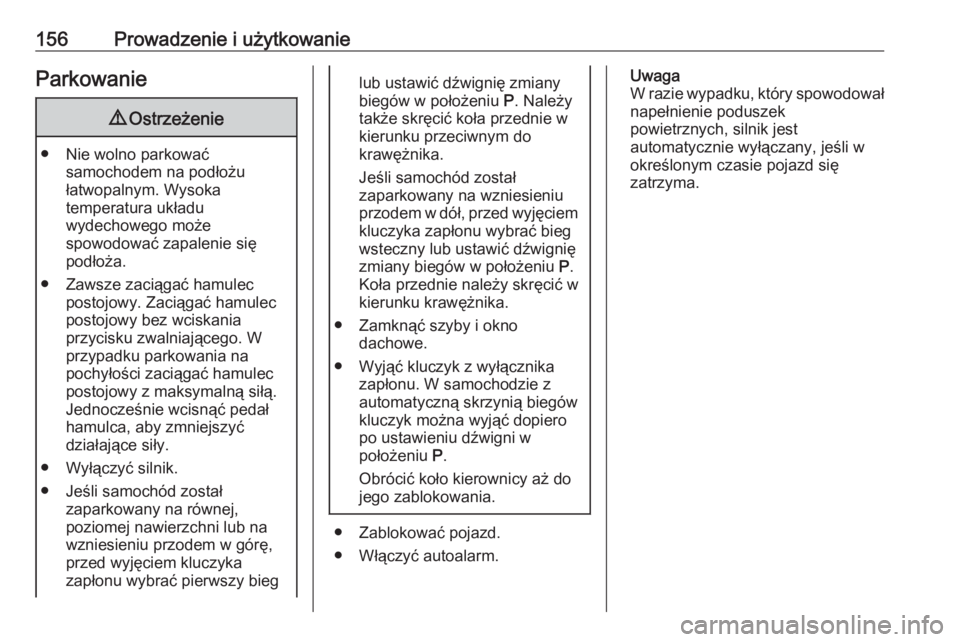 156 Prowadzenie i użytkowanie

Parkowanie

⚠ Ostrzeżenie

● Nie wolno parkować samochodem na podłożu łatwopalnym. Wysoka temperatura układu wydechowego może spowodować zapalenie się podłoża.

● Zawsze zaciągać hamulec postojowy. Zaciągać hamulec postojowy bez wciskania przycisku zwalniającego. W przypadku parkowania na pochyłości zaciągać hamulec postojowy z maksymalną siłą. Jednocześnie wcisnąć pedał hamulca, aby zmniejszyć działające siły.

● Wyłączyć silnik.

● Jeśli samochód został zaparkowany na równej, poziomej nawierzchni lub na wzniesieniu przodem w górę, przed wyjęciem kluczyka zapłonu wybrać pierwszy bieg lub ustawić dźwignię zmiany biegów w położeniu P. Należy także skręcić koła przednie w kierunku przeciwnym do krawężnika.

Jeśli samochód został zaparkowany na wzniesieniu przodem w dół, przed wyjęciem kluczyka zapłonu wybrać bieg wsteczny lub ustawić dźwignię zmiany biegów w położeniu P. Koła przednie należy skręcić w kierunku krawężnika.

● Zamknąć szyby i okno dachowe.

● Wyjąć kluczyk z wyłącznika zapłonu. W samochodzie z automatyczną skrzynią biegów kluczyk można wyjąć dopiero po ustawieniu dźwigni w położeniu P.

Obrócić koło kierownicy aż do jego zablokowania.

● Zablokować pojazd.

● Włączyć autoalarm.

Uwaga
W razie wypadku, który spowodował napełnienie poduszek powietrznych, silnik jest automatycznie wyłączany, jeśli w określonym czasie pojazd się zatrzyma.

carmanualsonline.info